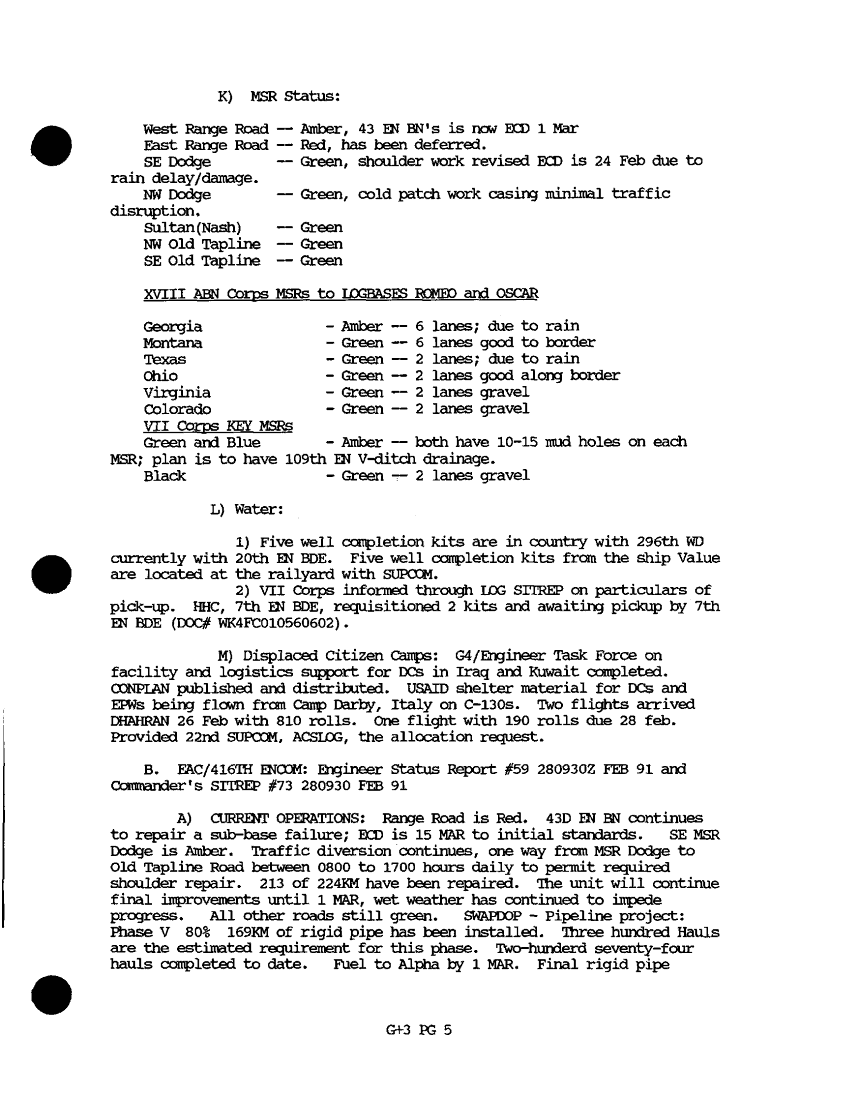 K) MSR Status:

West Range Road -- Amber, 43 EN BN's is now ECD 1 Mar
East Range Road -- Red, has been deferred.
SE Dodge -- Green, shoulder work revised ECD is 24 Feb due to rain delay/damage.
NW Dodge -- Green, cold patch work casing minimal traffic disruption.
Sultan(Nash) -- Green
NW Old Tapline -- Green
SE Old Tapline -- Green

XVIII ABN Corps MSRs to LOGBASES ROMEO and OSCAR

Georgia - Amber -- 6 lanes; due to rain
Montana - Green -- 6 lanes good to border
Texas - Green -- 2 lanes; due to rain
Ohio - Green -- 2 lanes good along border
Virginia - Green -- 2 lanes gravel
Colorado - Green -- 2 lanes gravel
VII Corps KEY MSRs
Green and Blue - Amber -- both have 10-15 mud holes on each MSR; plan is to have 109th EN V-ditch drainage.
Black - Green -- 2 lanes gravel

L) Water:

1) Five well completion kits are in country with 296th WD currently with 20th EN BDE. Five well completion kits from the ship Value are located at the railyard with SUPCOM.
2) VII Corps informed through LOG SITREP on particulars of pick-up. HHC, 7th EN BDE, requisitioned 2 kits and awaiting pickup by 7th EN BDE (DOC# WK4FC010560602).

M) Displaced Citizen Camps: G4/Engineer Task Force on facility and logistics support for DCs in Iraq and Kuwait completed. CONPLAN published and distributed. USAID shelter material for DCs and EPWs being flown from Camp Darby, Italy on C-130s. Two flights arrived DHAHRAN 26 Feb with 810 rolls. One flight with 190 rolls due 28 feb. Provided 22nd SUPCOM, ACSLOG, the allocation request.

B. EAC/416TH ENCOM: Engineer Status Report #59 280930Z FEB 91 and Commander's SITREP #73 280930 FEB 91

A) CURRENT OPERATIONS: Range Road is Red. 43D EN BN continues to repair a sub-base failure; ECD is 15 MAR to initial standards. SE MSR Dodge is Amber. Traffic diversion continues, one way from MSR Dodge to Old Tapline Road between 0800 to 1700 hours daily to permit required shoulder repair. 213 of 224KM have been repaired. The unit will continue final improvements until 1 MAR, wet weather has continued to impede progress. All other roads still green. SWAPDOP - Pipeline project: Phase V 80% 169KM of rigid pipe has been installed. Three hundred Hauls are the estimated requirement for this phase. Two-hunderd seventy-four hauls completed to date. Fuel to Alpha by 1 MAR. Final rigid pipe

G+3 PG 5